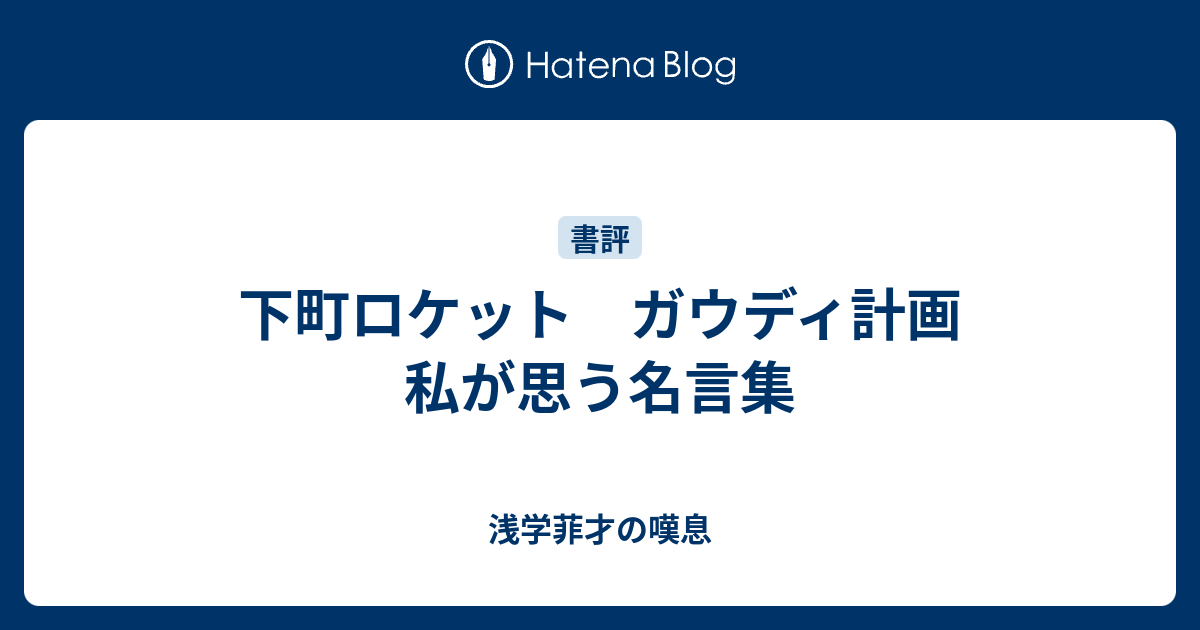 Hatena Blog

書評

下町ロケット　ガウディ計画 私が思う名言集

浅学菲才の嘆息